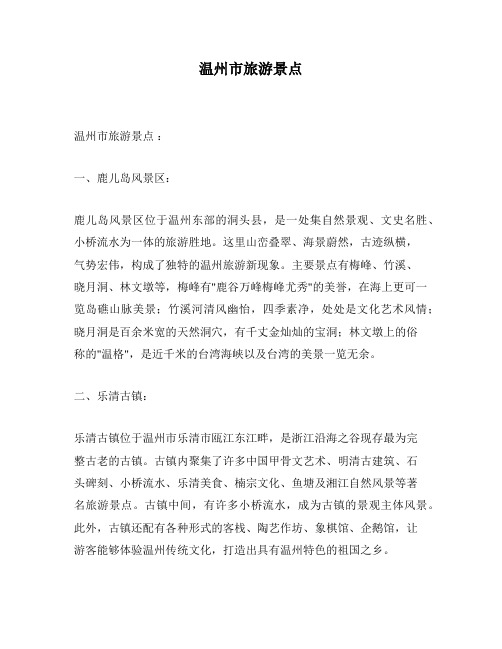 温州市旅游景点

温州市旅游景点：

一、鹿儿岛风景区：

鹿儿岛风景区位于温州东部的洞头县，是一处集自然景观、文史名胜、小桥流水为一体的旅游胜地。这里山峦叠翠、海景蔚然，古迹纵横，气势宏伟，构成了独特的温州旅游新现象。主要景点有梅峰、竹溪、晓月洞、林文墩等，梅峰有"鹿谷万峰梅峰尤秀"的美誉，在海上更可一览岛礁山脉美景；竹溪河清风幽怡，四季素净，处处是文化艺术风情；晓月洞是百余米宽的天然洞穴，有千丈金灿灿的宝洞；林文墩上的俗称的"温格"，是近千米的台湾海峡以及台湾的美景一览无余。

二、乐清古镇：

乐清古镇位于温州市乐清市瓯江东江畔，是浙江沿海之谷现存最为完整古老的古镇。古镇内聚集了许多中国甲骨文艺术、明清古建筑、石头碑刻、小桥流水、乐清美食、楠宗文化、鱼塘及湘江自然风景等著名旅游景点。古镇中间，有许多小桥流水，成为古镇的景观主体风景。此外，古镇还配有各种形式的客栈、陶艺作坊、象棋馆、企鹅馆，让游客能够体验温州传统文化，打造出具有温州特色的祖国之乡。